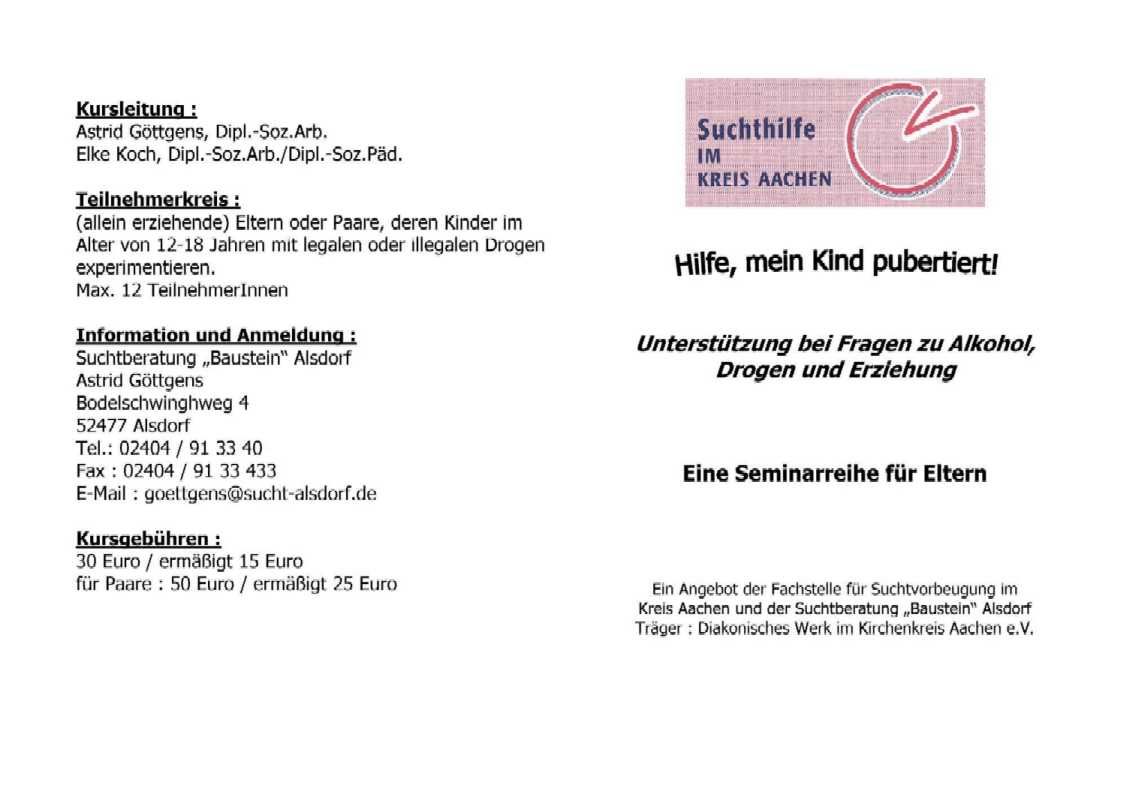 Kursleitung :
Astrid Göttgens, Dipl.-Soz.Arb.
Elke Koch, Dipl.-Soz.Arb./Dipl.-Soz.Päd.

Teilnehmerkreis :
(allein erziehende) Eltern oder Paare, deren Kinder im Alter von 12-18 Jahren mit legalen oder illegalen Drogen experimentieren.
Max. 12 TeilnehmerInnen

Information und Anmeldung :
Suchtberatung „Baustein" Alsdorf
Astrid Göttgens
Bodelschwinghweg 4
52477 Alsdorf
Tel.: 02404 / 91 33 40
Fax : 02404 / 91 33 433
E-Mail : goettgens@sucht-alsdorf.de

Kursgebühren :
30 Euro / ermäßigt 15 Euro
für Paare : 50 Euro / ermäßigt 25 Euro

Suchthilfe
IM
KREIS AACHEN

Hilfe, mein Kind pubertiert!

Unterstützung bei Fragen zu Alkohol, Drogen und Erziehung

Eine Seminarreihe für Eltern

Ein Angebot der Fachstelle für Suchtvorbeugung im Kreis Aachen und der Suchtberatung „Baustein" Alsdorf
Träger : Diakonisches Werk im Kirchenkreis Aachen e.V.